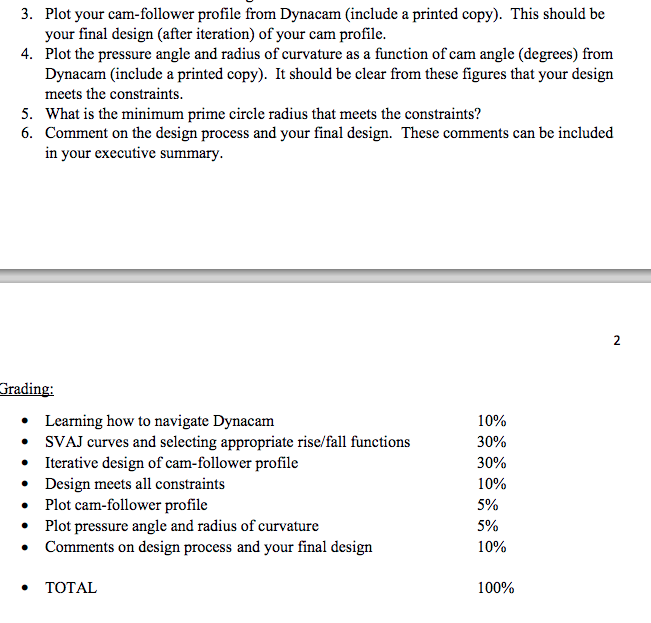 3. Plot your cam-follower profile from Dynacam (include a printed copy). This should be your final design (after iteration) of your cam profile.
4. Plot the pressure angle and radius of curvature as a function of cam angle (degrees) from Dynacam (include a printed copy). It should be clear from these figures that your design meets the constraints.
5. What is the minimum prime circle radius that meets the constraints?
6. Comment on the design process and your final design. These comments can be included in your executive summary.

2

Grading:

• Learning how to navigate Dynacam 10%
• SVAJ curves and selecting appropriate rise/fall functions 30%
• Iterative design of cam-follower profile 30%
• Design meets all constraints 10%
• Plot cam-follower profile 5%
• Plot pressure angle and radius of curvature 5%
• Comments on design process and your final design 10%

• TOTAL 100%